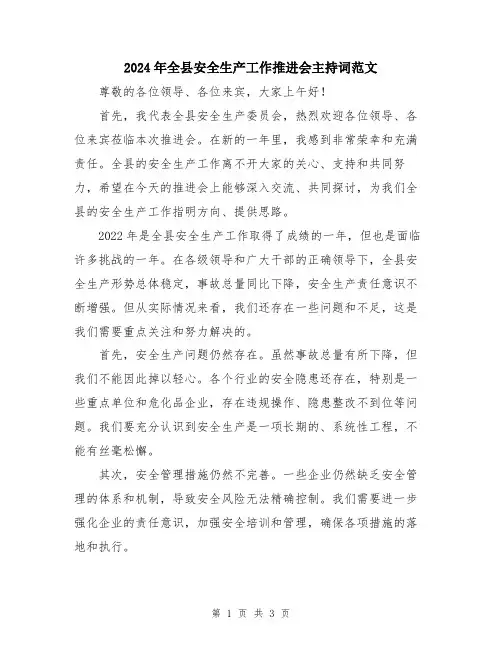 2024年全县安全生产工作推进会主持词范文

尊敬的各位领导、各位来宾，大家上午好！

首先，我代表全县安全生产委员会，热烈欢迎各位领导、各位来宾莅临本次推进会。在新的一年里，我感到非常荣幸和充满责任。全县的安全生产工作离不开大家的关心、支持和共同努力，希望在今天的推进会上能够深入交流、共同探讨，为我们全县的安全生产工作指明方向、提供思路。

2022年是全县安全生产工作取得了成绩的一年，但也是面临许多挑战的一年。在各级领导和广大干部的正确领导下，全县安全生产形势总体稳定，事故总量同比下降，安全生产责任意识不断增强。但从实际情况来看，我们还存在一些问题和不足，这是我们需要重点关注和努力解决的。

首先，安全生产问题仍然存在。虽然事故总量有所下降，但我们不能因此掉以轻心。各个行业的安全隐患还存在，特别是一些重点单位和危化品企业，存在违规操作、隐患整改不到位等问题。我们要充分认识到安全生产是一项长期的、系统性工程，不能有丝毫松懈。

其次，安全管理措施仍然不完善。一些企业仍然缺乏安全管理的体系和机制，导致安全风险无法精确控制。我们需要进一步强化企业的责任意识，加强安全培训和管理，确保各项措施的落地和执行。

第 1 页 共 3 页